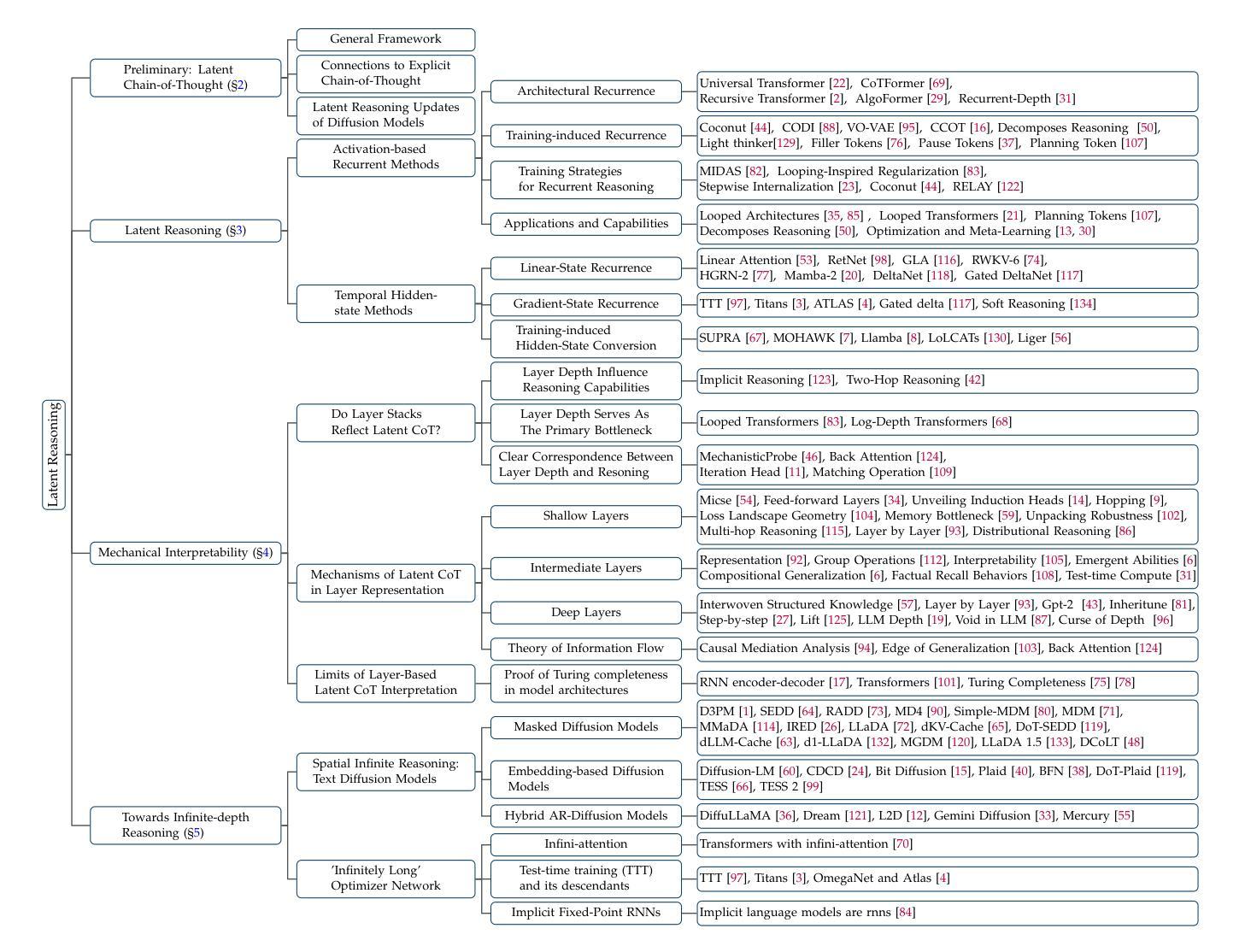 Latent Reasoning

Preliminary: Latent Chain-of-Thought (§2)

General Framework

Connections to Explicit Chain-of-Thought

Latent Reasoning Updates of Diffusion Models

Latent Reasoning (§3)

Activation-based Recurrent Methods

Architectural Recurrence

Universal Transformer [22], CoTFormer [69], Recursive Transformer [2], AlgoFormer [29], Recurrent-Depth [31]

Training-induced Recurrence

Coconut [44], CODI [88], VO-VAE [95], CCOT [16], Decomposes Reasoning [50], Light thinker[129], Filler Tokens [76], Pause Tokens [37], Planning Token [107]

Training Strategies for Recurrent Reasoning

MIDAS [82], Looping-Inspired Regularization [83], Stepwise Internalization [23], Coconut [44], RELAY [122]

Applications and Capabilities

Looped Architectures [35, 85] , Looped Transformers [21], Planning Tokens [107], Decomposes Reasoning [50], Optimization and Meta-Learning [13, 30]

Temporal Hidden-state Methods

Linear-State Recurrence

Linear Attention [53], RetNet [98], GLA [116], RWKV-6 [74], HGRN-2 [77], Mamba-2 [20], DeltaNet [118], Gated DeltaNet [117]

Gradient-State Recurrence

TTT [97], Titans [3], ATLAS [4], Gated delta [117], Soft Reasoning [134]

Training-induced Hidden-State Conversion

SUPRA [67], MOHAWK [7], Llamba [8], LoLCATs [130], Liger [56]

Mechanical Interpretability (§4)

Do Layer Stacks Reflect Latent CoT?

Layer Depth Influence Reasoning Capabilities

Implicit Reasoning [123], Two-Hop Reasoning [42]

Layer Depth Serves As The Primary Bottleneck

Looped Transformers [83], Log-Depth Transformers [68]

Clear Correspondence Between Layer Depth and Resoning

MechanisticProbe [46], Back Attention [124], Iteration Head [11], Matching Operation [109]

Mechanisms of Latent CoT in Layer Representation

Shallow Layers

Micse [54], Feed-forward Layers [34], Unveiling Induction Heads [14], Hopping [9], Loss Landscape Geometry [104], Memory Bottleneck [59], Unpacking Robustness [102], Multi-hop Reasoning [115], Layer by Layer [93], Distributional Reasoning [86]

Intermediate Layers

Representation [92], Group Operations [112], Interpretability [105], Emergent Abilities [6] Compositional Generalization [6], Factual Recall Behaviors [108], Test-time Compute [31]

Deep Layers

Interwoven Structured Knowledge [57], Layer by Layer [93], Gpt-2 [43], Inheritune [81], Step-by-step [27], Lift [125], LLM Depth [19], Void in LLM [87], Curse of Depth [96]

Theory of Information Flow

Causal Mediation Analysis [94], Edge of Generalization [103], Back Attention [124]

Limits of Layer-Based Latent CoT Interpretation

Proof of Turing completeness in model architectures

RNN encoder-decoder [17], Transformers [101], Turing Completeness [75] [78]

Towards Infinite-depth Reasoning (§5)

Spatial Infinite Reasoning: Text Diffusion Models

Masked Diffusion Models

D3PM [1], SEDD [64], RADD [73], MD4 [90], Simple-MDM [80], MDM [71], MMaDA [114], IRED [26], LLaDA [72], dKV-Cache [65], DoT-SEDD [119], dLLM-Cache [63], d1-LLaDA [132], MGDM [120], LLaDA 1.5 [133], DCoLT [48]

Embedding-based Diffusion Models

Diffusion-LM [60], CDCD [24], Bit Diffusion [15], Plaid [40], BFN [38], DoT-Plaid [119], TESS [66], TESS 2 [99]

Hybrid AR-Diffusion Models

DiffuLLaMA [36], Dream [121], L2D [12], Gemini Diffusion [33], Mercury [55]

'Infinitely Long' Optimizer Network

Infini-attention

Transformers with infini-attention [70]

Test-time training (TTT) and its descendants

TTT [97], Titans [3], OmegaNet and Atlas [4]

Implicit Fixed-Point RNNs

Implicit language models are rnns [84]